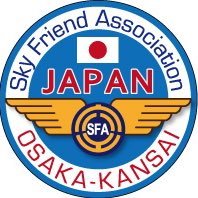 Sky Friend Association

JAPAN

SFA

OSAKA-KANSAI